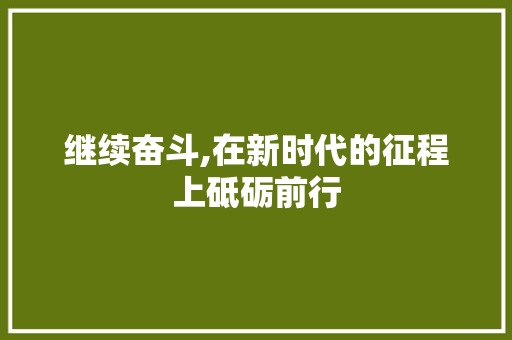 继续奋斗,在新时代的征程上砥砺前行